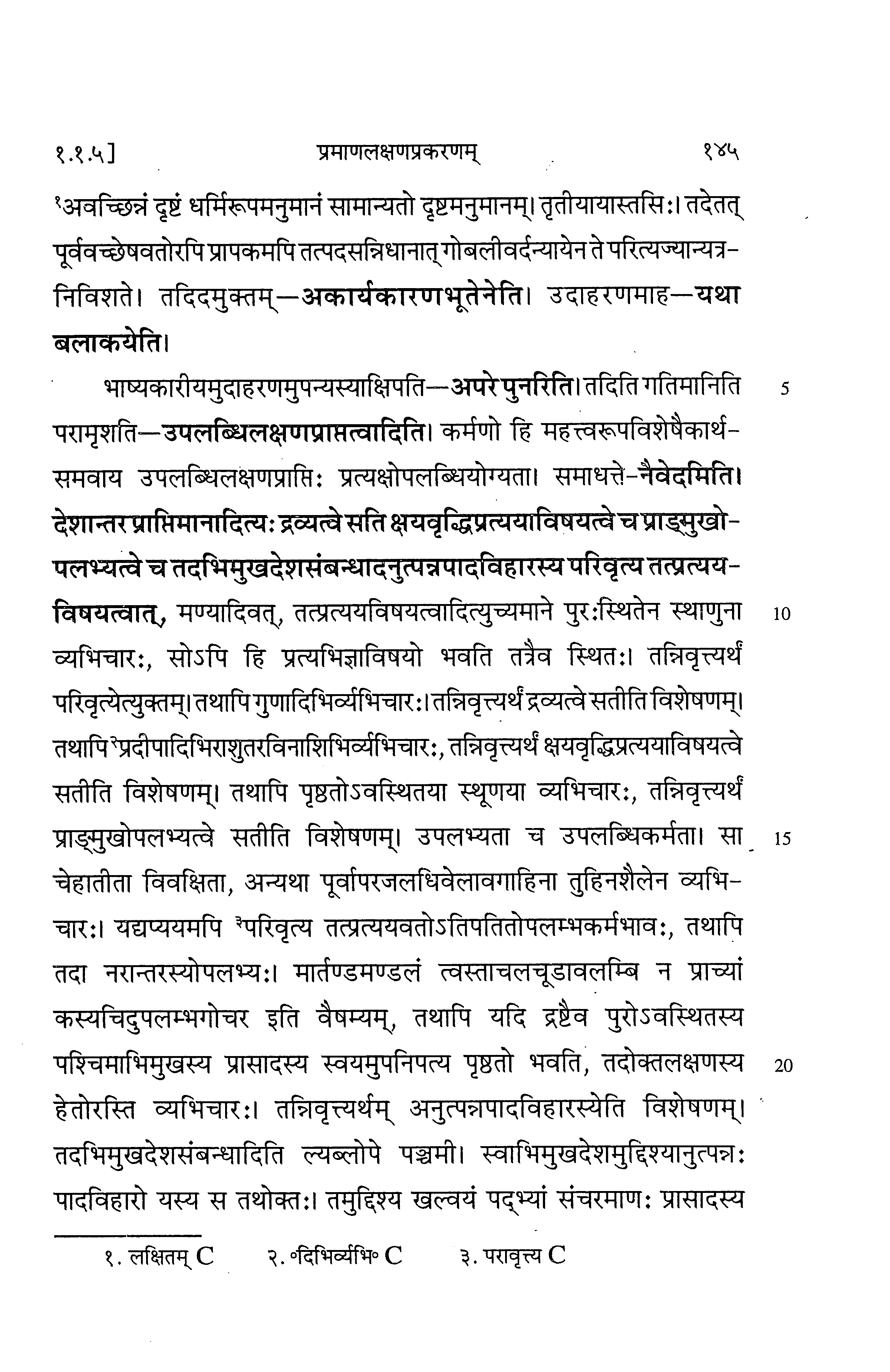 १.१.५]    प्रमाणलक्षणप्रकरणम्    १४५

¹अवच्छिन्नं दृष्टं धर्मिरूपमनुमानं सामान्यतो दृष्टमनुमानम्। तृतीयायास्तसिः। तदेतत् पूर्ववच्छेषवतोरपि प्रापकमपि तत्पदसन्निधानात् गोबलीवर्दन्यायेन ते परित्यज्यान्यत्रनिविशते। तदिदमुक्तम्—अकार्यकारणभूतेनेति। उदाहरणमाह—यथा बलाकयेति।

भाष्यकारीयमुदाहरणमुपन्यस्याक्षिपति—अपरे पुनरिति। तदिति गतिमानिति परामृशति—उपलब्धिलक्षणप्राप्तत्वादिति। कर्मणो हि महत्त्वरूपविशेषैकार्थसमवाय उपलब्धिलक्षणप्राप्तिः प्रत्यक्षोपलब्धियोग्यता। समाधत्ते-नैवेदमिति। देशान्तर प्राप्तिमानादित्यः द्रव्यत्वे सति क्षयवृद्धिप्रत्ययाविषयत्वे च प्राङ्मुखोपलभ्यत्वे च तदभिमुखदेशसंबन्धादनुत्पन्नपादविहारस्य परिवृत्य तत्प्रत्ययविषयत्वात्, मण्यादिवत्, तत्प्रत्ययविषयत्वादित्युच्यमाने पुरःस्थितेन स्थाणुना व्यभिचारः, सोऽपि हि प्रत्यभिज्ञाविषयो भवति तत्रैव स्थितः। तन्निवृत्त्यर्थं परिवृत्येत्युक्तम्। तथापि गुणादिभिर्व्यभिचारः। तन्निवृत्त्यर्थं द्रव्यत्वे सतीति विशेषणम्। तथापि ²प्रदीपादिभिराशुतरविनाशिभिर्व्यभिचारः, तन्निवृत्त्यर्थं क्षयवृद्धिप्रत्ययाविषयत्वे सतीति विशेषणम्। तथापि पृष्ठतोऽवस्थितया स्थूणया व्यभिचारः, तन्निवृत्त्यर्थं प्राङ्मुखोपलभ्यत्वे सतीति विशेषणम्। उपलभ्यता च उपलब्धिकर्मता। सा चेहातीता विवक्षिता, अन्यथा पूर्वापरजलधिवेलावगाहिना तुहिनशैलेन व्यभिचारः। यद्यप्ययमपि ³परिवृत्य तत्प्रत्ययवतोऽतिपतितोपलम्भकर्मभावः, तथापि तदा नरान्तरस्योपलभ्यः। मार्तण्डमण्डलं त्वस्ताचलचूडावलम्बि न प्राच्यां कस्यचिदुपलम्भगोचर इति वैषम्यम्, तथापि यदि द्रष्टैव पुरोऽवस्थितस्य पश्चिमाभिमुखस्य प्रासादस्य स्वयमुपनिपत्य पृष्ठतो भवति, तदोक्तलक्षणस्य हेतोरस्ति व्यभिचारः। तन्निवृत्त्यर्थम् अनुत्पन्नपादविहारस्येति विशेषणम्। तदभिमुखदेशसंबन्धादिति ल्यब्लोपे पञ्चमी। स्वाभिमुखदेशमुद्दिश्यानुत्पन्नः पादविहारो यस्य स तथोक्तः। तमुद्दिश्य खल्वयं पद्भ्यां संचरमाणः प्रासादस्य

5
10
15
20

१. लक्षितम् C    २. °दिभिर्व्यभि° C    ३. परावृत्य C